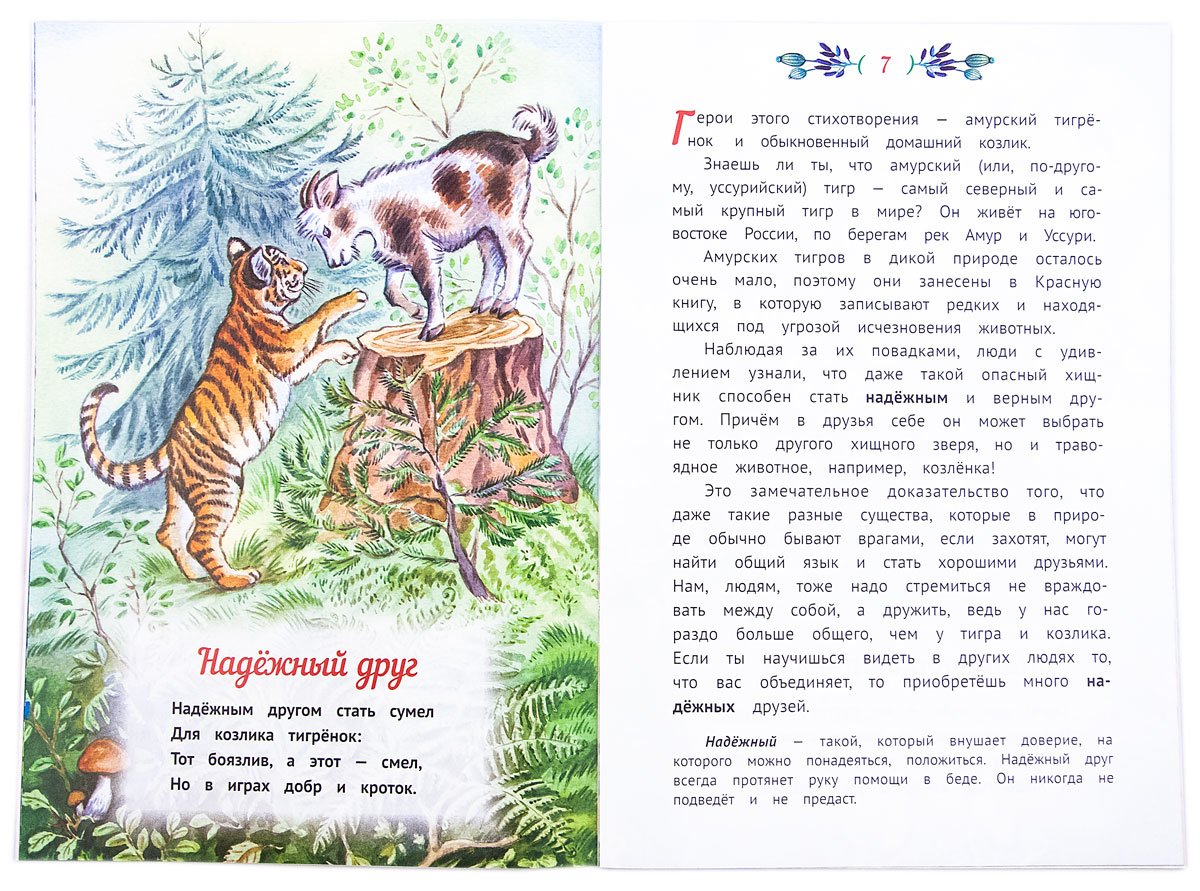 Надёжный друг

Надёжным другом стать сумел
Для козлика тигрёнок:
Тот боязлив, а этот — смел,
Но в играх добр и кроток.

7

Герои этого стихотворения — амурский тигрёнок и обыкновенный домашний козлик.

Знаешь ли ты, что амурский (или, по-другому, уссурийский) тигр — самый северный и самый крупный тигр в мире? Он живёт на юго-востоке России, по берегам рек Амур и Уссури.

Амурских тигров в дикой природе осталось очень мало, поэтому они занесены в Красную книгу, в которую записывают редких и находящихся под угрозой исчезновения животных.

Наблюдая за их повадками, люди с удивлением узнали, что даже такой опасный хищник способен стать надёжным и верным другом. Причём в друзья себе он может выбрать не только другого хищного зверя, но и травоядное животное, например, козлёнка!

Это замечательное доказательство того, что даже такие разные существа, которые в природе обычно бывают врагами, если захотят, могут найти общий язык и стать хорошими друзьями. Нам, людям, тоже надо стремиться не враждовать между собой, а дружить, ведь у нас гораздо больше общего, чем у тигра и козлика. Если ты научишься видеть в других людях то, что вас объединяет, то приобретёшь много надёжных друзей.

Надёжный — такой, который внушает доверие, на которого можно понадеяться, положиться. Надёжный друг всегда протянет руку помощи в беде. Он никогда не подведёт и не предаст.